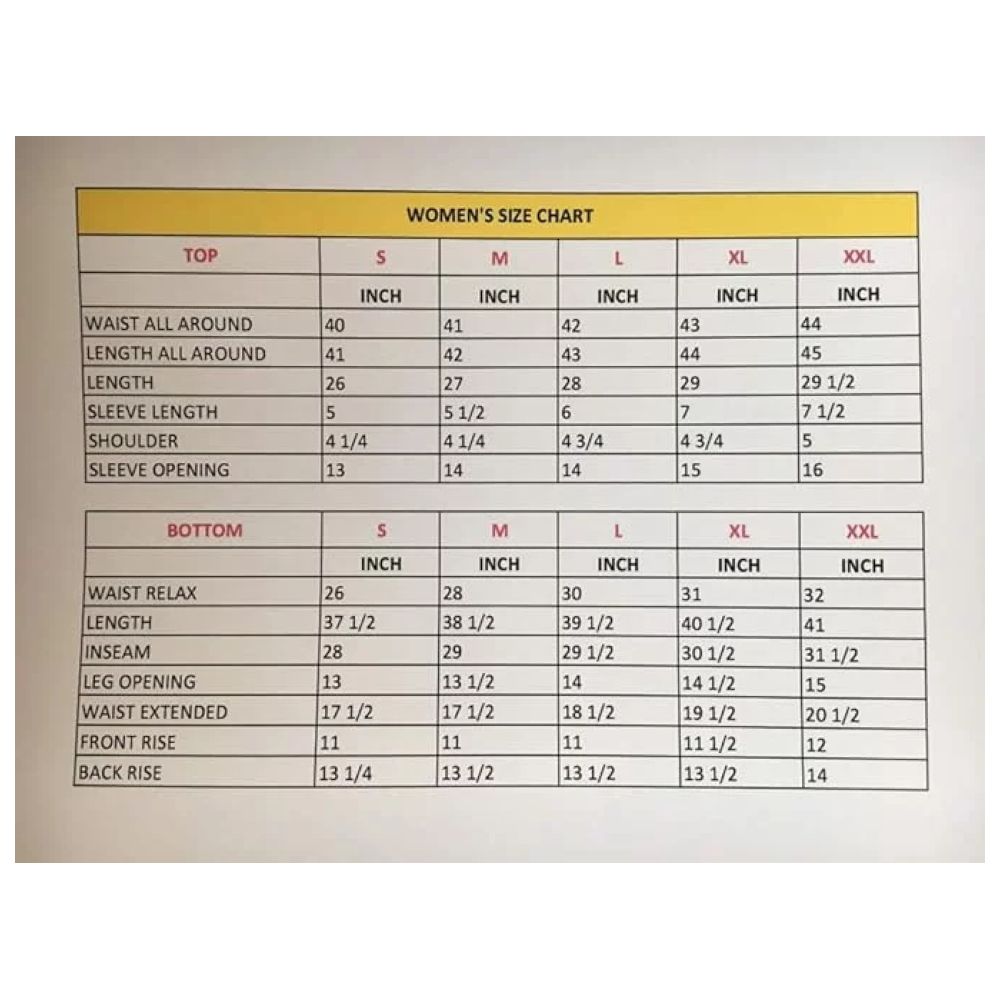 WOMEN'S SIZE CHART

| TOP | S | M | L | XL | XXL |
|---|---|---|---|---|---|
| | INCH | INCH | INCH | INCH | INCH |
| WAIST ALL AROUND | 40 | 41 | 42 | 43 | 44 |
| LENGTH ALL AROUND | 41 | 42 | 43 | 44 | 45 |
| LENGTH | 26 | 27 | 28 | 29 | 29 1/2 |
| SLEEVE LENGTH | 5 | 5 1/2 | 6 | 7 | 7 1/2 |
| SHOULDER | 4 1/4 | 4 1/4 | 4 3/4 | 4 3/4 | 5 |
| SLEEVE OPENING | 13 | 14 | 14 | 15 | 16 |

| BOTTOM | S | M | L | XL | XXL |
|---|---|---|---|---|---|
| | INCH | INCH | INCH | INCH | INCH |
| WAIST RELAX | 26 | 28 | 30 | 31 | 32 |
| LENGTH | 37 1/2 | 38 1/2 | 39 1/2 | 40 1/2 | 41 |
| INSEAM | 28 | 29 | 29 1/2 | 30 1/2 | 31 1/2 |
| LEG OPENING | 13 | 13 1/2 | 14 | 14 1/2 | 15 |
| WAIST EXTENDED | 17 1/2 | 17 1/2 | 18 1/2 | 19 1/2 | 20 1/2 |
| FRONT RISE | 11 | 11 | 11 | 11 1/2 | 12 |
| BACK RISE | 13 1/4 | 13 1/2 | 13 1/2 | 13 1/2 | 14 |